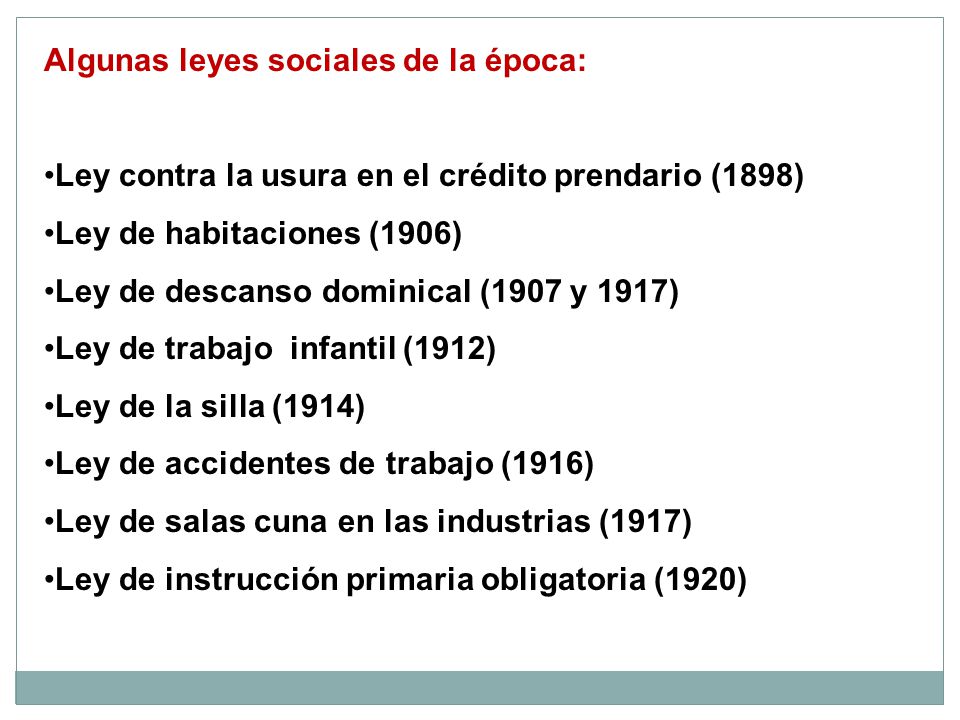 Algunas leyes sociales de la época:

•Ley contra la usura en el crédito prendario (1898)
•Ley de habitaciones (1906)
•Ley de descanso dominical (1907 y 1917)
•Ley de trabajo infantil (1912)
•Ley de la silla (1914)
•Ley de accidentes de trabajo (1916)
•Ley de salas cuna en las industrias (1917)
•Ley de instrucción primaria obligatoria (1920)